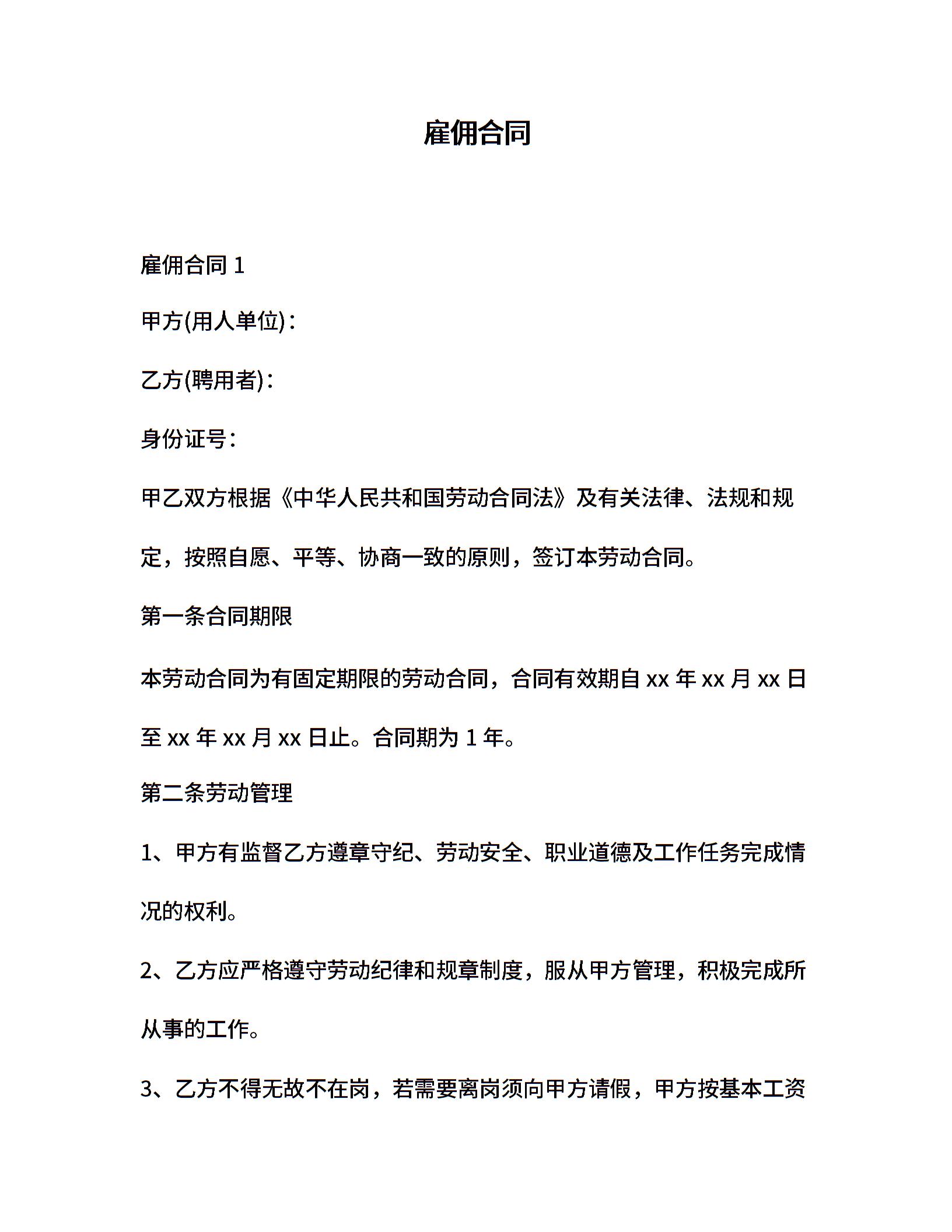 雇佣合同

雇佣合同 1

甲方(用人单位)：

乙方(聘用者)：

身份证号：

甲乙双方根据《中华人民共和国劳动合同法》及有关法律、法规和规定，按照自愿、平等、协商一致的原则，签订本劳动合同。

第一条合同期限

本劳动合同为有固定期限的劳动合同，合同有效期自 xx 年 xx 月 xx 日至 xx 年 xx 月 xx 日止。合同期为 1 年。

第二条劳动管理

1、甲方有监督乙方遵章守纪、劳动安全、职业道德及工作任务完成情况的权利。

2、乙方应严格遵守劳动纪律和规章制度，服从甲方管理，积极完成所从事的工作。

3、乙方不得无故不在岗，若需要离岗须向甲方请假，甲方按基本工资